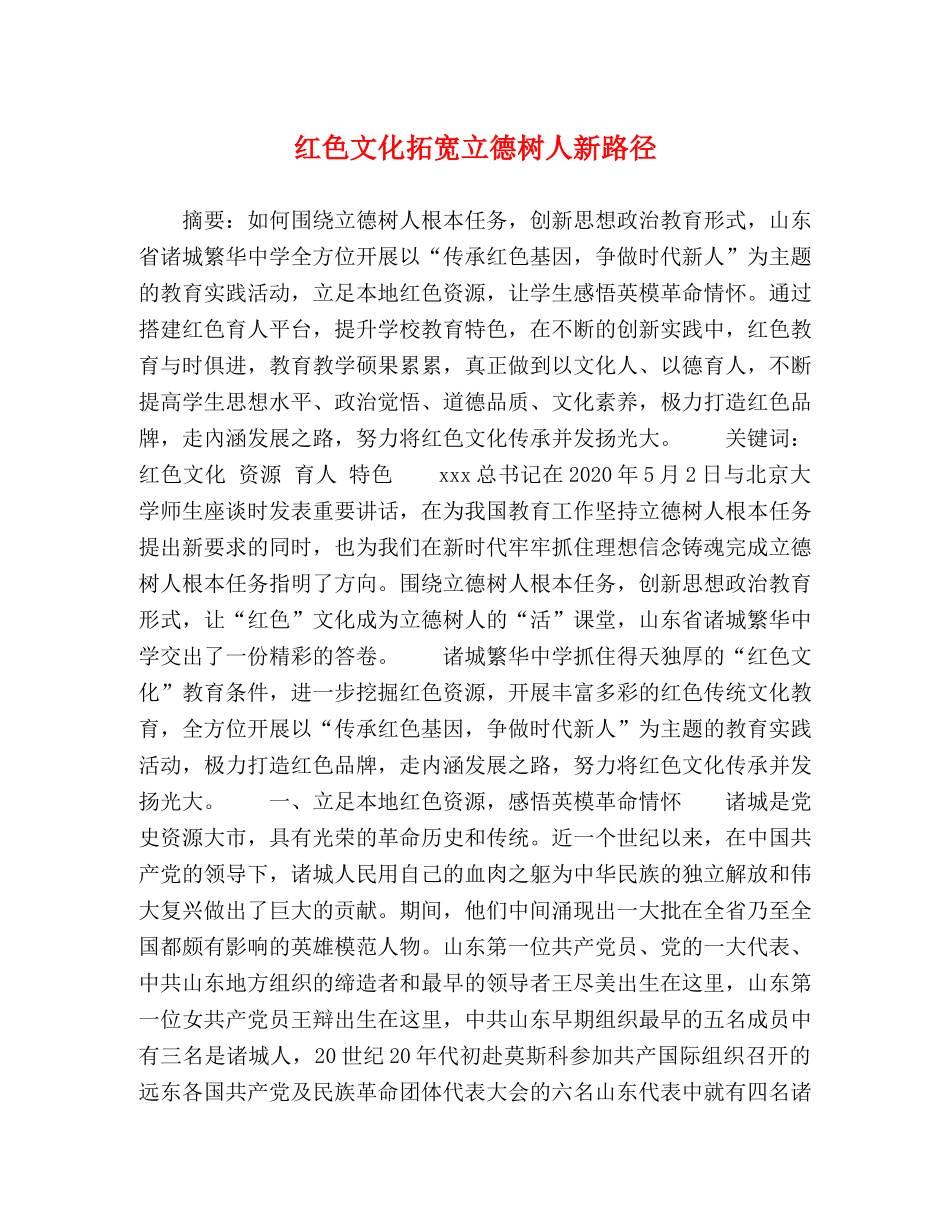 红色文化拓宽立德树人新路径

摘要：如何围绕立德树人根本任务，创新思想政治教育形式，山东省诸城繁华中学全方位开展以“传承红色基因，争做时代新人”为主题的教育实践活动，立足本地红色资源，让学生感悟英模革命情怀。通过搭建红色育人平台，提升学校教育特色，在不断的创新实践中，红色教育与时俱进，教育教学硕果累累，真正做到以文化人、以德育人，不断提高学生思想水平、政治觉悟、道德品质、文化素养，极力打造红色品牌，走内涵发展之路，努力将红色文化传承并发扬光大。　　关键词：红色文化 资源 育人 特色　　xxx总书记在2020年5月2日与北京大学师生座谈时发表重要讲话，在为我国教育工作坚持立德树人根本任务提出新要求的同时，也为我们在新时代牢牢抓住理想信念铸魂完成立德树人根本任务指明了方向。围绕立德树人根本任务，创新思想政治教育形式，让“红色”文化成为立德树人的“活”课堂，山东省诸城繁华中学交出了一份精彩的答卷。　　诸城繁华中学抓住得天独厚的“红色文化”教育条件，进一步挖掘红色资源，开展丰富多彩的红色传统文化教育，全方位开展以“传承红色基因，争做时代新人”为主题的教育实践活动，极力打造红色品牌，走内涵发展之路，努力将红色文化传承并发扬光大。　　一、立足本地红色资源，感悟英模革命情怀　　诸城是党史资源大市，具有光荣的革命历史和传统。近一个世纪以来，在中国共产党的领导下，诸城人民用自己的血肉之躯为中华民族的独立解放和伟大复兴做出了巨大的贡献。期间，他们中间涌现出一大批在全省乃至全国都颇有影响的英雄模范人物。山东第一位共产党员、党的一大代表、中共山东地方组织的缔造者和最早的领导者王尽美出生在这里，山东第一位女共产党员王辩出生在这里，中共山东早期组织最早的五名成员中有三名是诸城人，20世纪20年代初赴莫斯科参加共产国际组织召开的远东各国共产党及民族革命团体代表大会的六名山东代表中就有四名诸